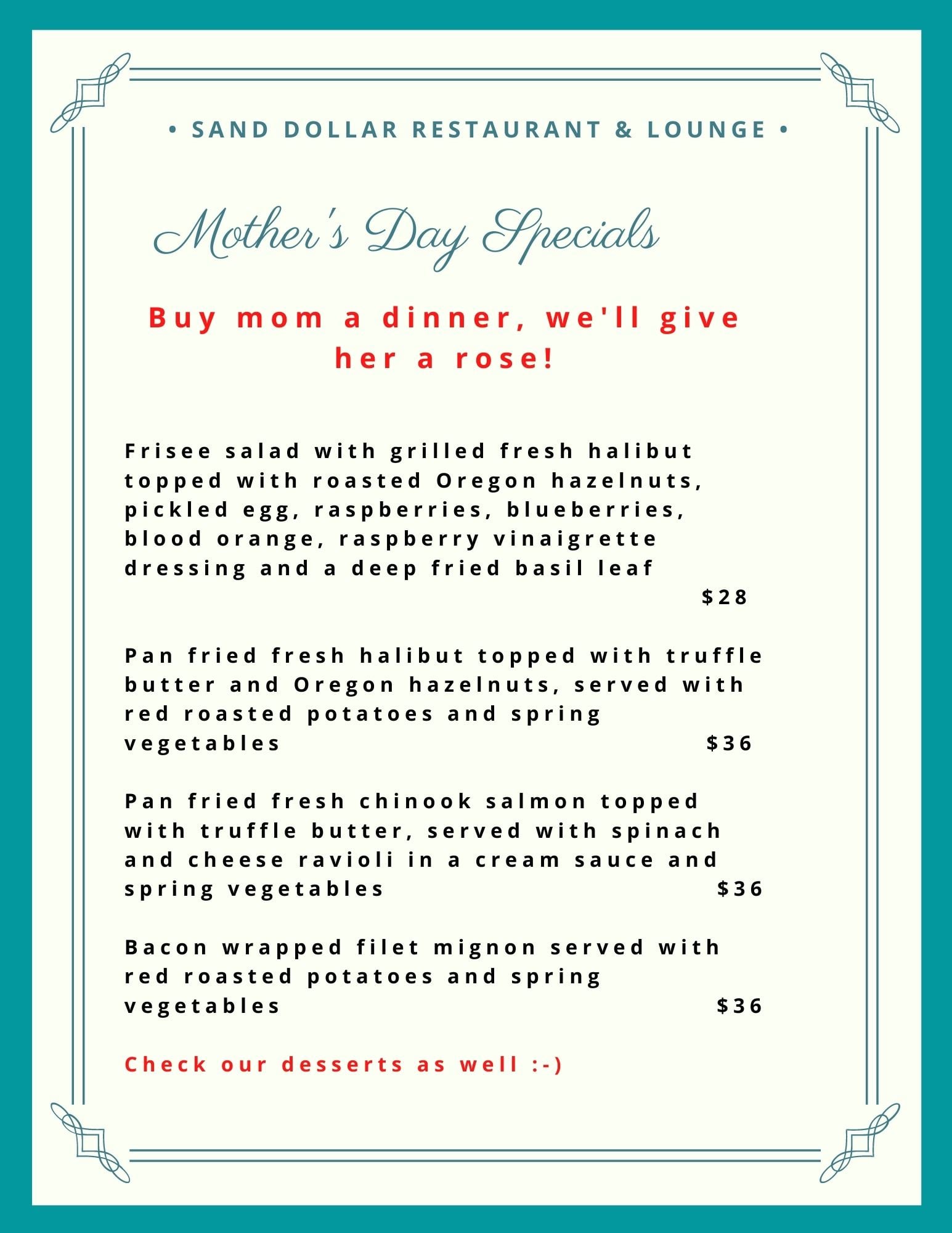 • SAND DOLLAR RESTAURANT & LOUNGE •

Mother's Day Specials

Buy mom a dinner, we'll give her a rose!

Frisee salad with grilled fresh halibut topped with roasted Oregon hazelnuts, pickled egg, raspberries, blueberries, blood orange, raspberry vinaigrette dressing and a deep fried basil leaf
$28

Pan fried fresh halibut topped with truffle butter and Oregon hazelnuts, served with red roasted potatoes and spring vegetables $36

Pan fried fresh chinook salmon topped with truffle butter, served with spinach and cheese ravioli in a cream sauce and spring vegetables $36

Bacon wrapped filet mignon served with red roasted potatoes and spring vegetables $36

Check our desserts as well :-)